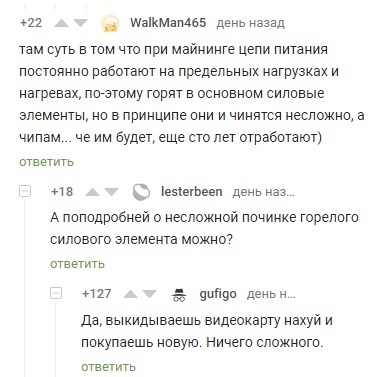 +22 WalkMan465 день назад

там суть в том что при майнинге цепи питания постоянно работают на предельных нагрузках и нагревах, по-этому горят в основном силовые элементы, но в принципе они и чинятся несложно, а чипам... че им будет, еще сто лет отработают)

ответить

+18 lesterbeen день наз...

А поподробней о несложной починке горелого силового элемента можно?

ответить

+127 gufigo день н...

Да, выкидываешь видеокарту нахуй и покупаешь новую. Ничего сложного.

ответить